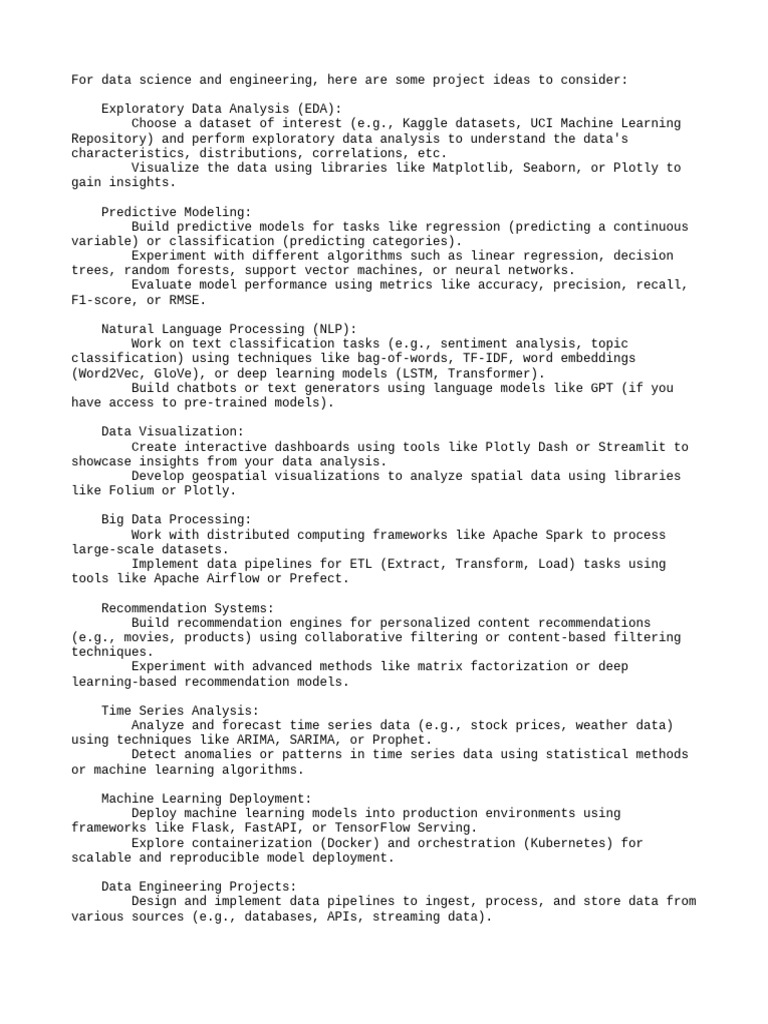 For data science and engineering, here are some project ideas to consider:

Exploratory Data Analysis (EDA):

Choose a dataset of interest (e.g., Kaggle datasets, UCI Machine Learning Repository) and perform exploratory data analysis to understand the data's characteristics, distributions, correlations, etc.

Visualize the data using libraries like Matplotlib, Seaborn, or Plotly to gain insights.

Predictive Modeling:

Build predictive models for tasks like regression (predicting a continuous variable) or classification (predicting categories).

Experiment with different algorithms such as linear regression, decision trees, random forests, support vector machines, or neural networks.

Evaluate model performance using metrics like accuracy, precision, recall, F1-score, or RMSE.

Natural Language Processing (NLP):

Work on text classification tasks (e.g., sentiment analysis, topic classification) using techniques like bag-of-words, TF-IDF, word embeddings (Word2Vec, GloVe), or deep learning models (LSTM, Transformer).

Build chatbots or text generators using language models like GPT (if you have access to pre-trained models).

Data Visualization:

Create interactive dashboards using tools like Plotly Dash or Streamlit to showcase insights from your data analysis.

Develop geospatial visualizations to analyze spatial data using libraries like Folium or Plotly.

Big Data Processing:

Work with distributed computing frameworks like Apache Spark to process large-scale datasets.

Implement data pipelines for ETL (Extract, Transform, Load) tasks using tools like Apache Airflow or Prefect.

Recommendation Systems:

Build recommendation engines for personalized content recommendations (e.g., movies, products) using collaborative filtering or content-based filtering techniques.

Experiment with advanced methods like matrix factorization or deep learning-based recommendation models.

Time Series Analysis:

Analyze and forecast time series data (e.g., stock prices, weather data) using techniques like ARIMA, SARIMA, or Prophet.

Detect anomalies or patterns in time series data using statistical methods or machine learning algorithms.

Machine Learning Deployment:

Deploy machine learning models into production environments using frameworks like Flask, FastAPI, or TensorFlow Serving.

Explore containerization (Docker) and orchestration (Kubernetes) for scalable and reproducible model deployment.

Data Engineering Projects:

Design and implement data pipelines to ingest, process, and store data from various sources (e.g., databases, APIs, streaming data).